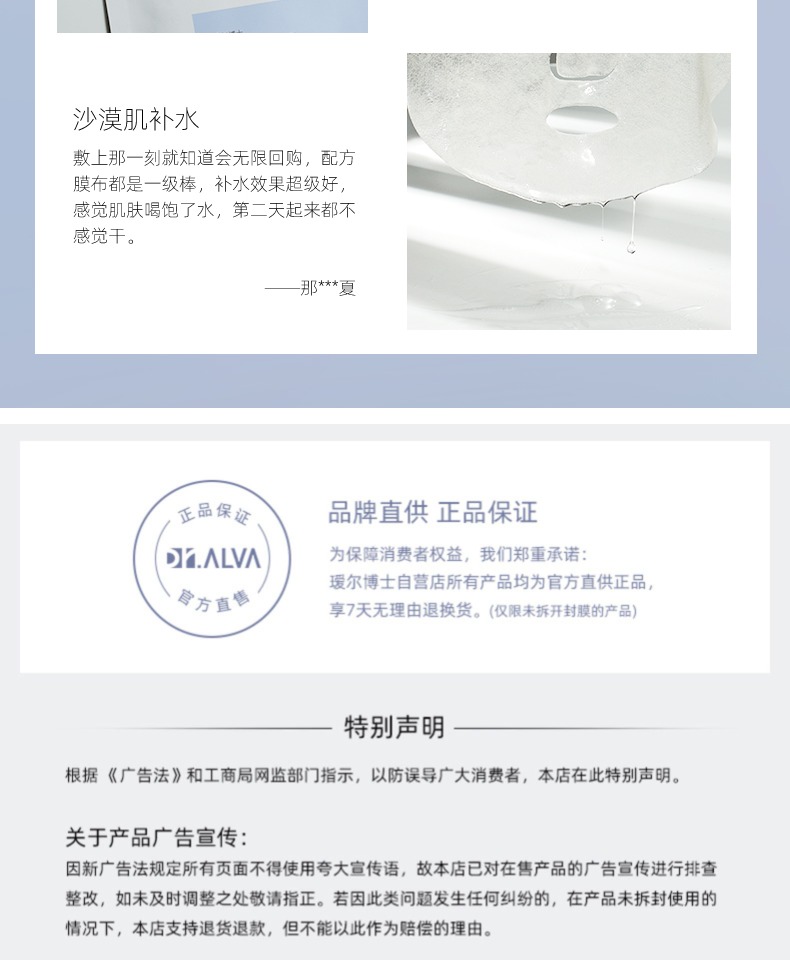 沙漠肌补水

敷上那一刻就知道会无限回购，配方膜布都是一级棒，补水效果超级好，感觉肌肤喝饱了水，第二天起来都不感觉干。

——那***夏

正品保证
DR.ALVA
官方直售

品牌直供 正品保证

为保障消费者权益，我们郑重承诺：
瑷尔博士自营店所有产品均为官方直供正品，
享7天无理由退换货。(仅限未拆开封膜的产品)

特别声明

根据《广告法》和工商局网监部门指示，以防误导广大消费者，本店在此特别声明。

关于产品广告宣传：

因新广告法规定所有页面不得使用夸大宣传语，故本店已对在售产品的广告宣传进行排查整改，如未及时调整之处敬请指正。若因此类问题发生任何纠纷的，在产品未拆封使用的情况下，本店支持退货退款，但不能以此作为赔偿的理由。